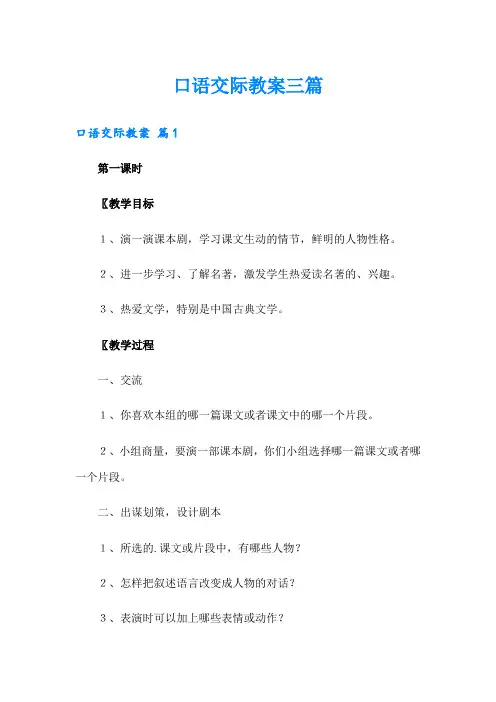 口语交际教案三篇

口语交际教案 篇1

第一课时

〖教学目标

1、演一演课本剧，学习课文生动的情节，鲜明的人物性格。

2、进一步学习、了解名著，激发学生热爱读名著的、兴趣。

3、热爱文学，特别是中国古典文学。

〖教学过程

一、交流

1、你喜欢本组的哪一篇课文或者课文中的哪一个片段。

2、小组商量，要演一部课本剧，你们小组选择哪一篇课文或者哪一个片段。

二、出谋划策，设计剧本

1、所选的.课文或片段中，有哪些人物？

2、怎样把叙述语言改变成人物的对话？

3、表演时可以加上哪些表情或动作？